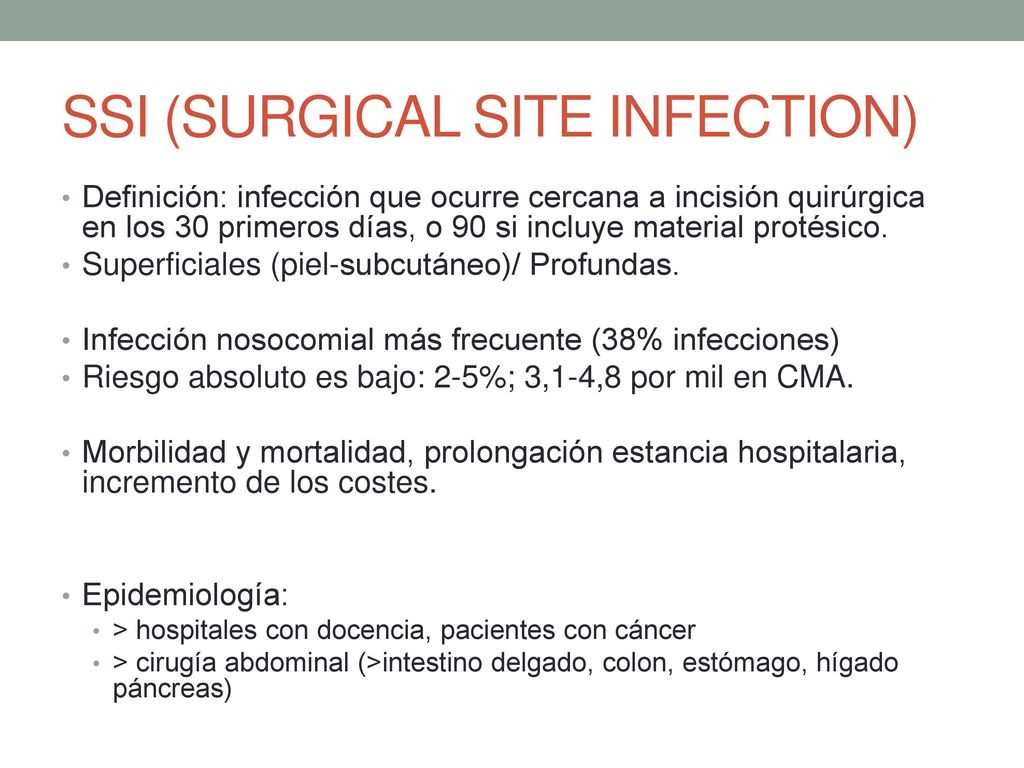 SSI (SURGICAL SITE INFECTION)

• Definición: infección que ocurre cercana a incisión quirúrgica en los 30 primeros días, o 90 si incluye material protésico.
• Superficiales (piel-subcutáneo)/ Profundas.

• Infección nosocomial más frecuente (38% infecciones)
• Riesgo absoluto es bajo: 2-5%; 3,1-4,8 por mil en CMA.

• Morbilidad y mortalidad, prolongación estancia hospitalaria, incremento de los costes.

• Epidemiología:
  • > hospitales con docencia, pacientes con cáncer
  • > cirugía abdominal (>intestino delgado, colon, estómago, hígado páncreas)